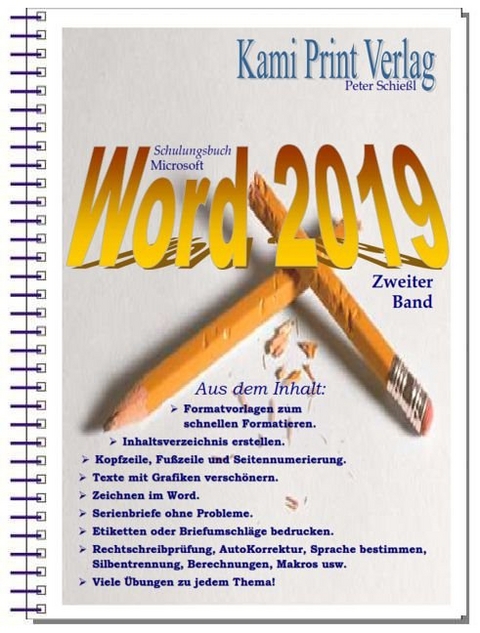 Kami Print Verlag
Peter Schießl

Schulungsbuch
Microsoft
Word 2019

Zweiter
Band

Aus dem Inhalt:
➢ Formatvorlagen zum schnellen Formatieren.
➢ Inhaltsverzeichnis erstellen.
➢ Kopfzeile, Fußzeile und Seitennumerierung.
➢ Texte mit Grafiken verschönern.
➢ Zeichnen im Word.
➢ Serienbriefe ohne Probleme.
➢ Etiketten oder Briefumschläge bedrucken.
➢ Rechtschreibprüfung, AutoKorrektur, Sprache bestimmen, Silbentrennung, Berechnungen, Makros usw.
➢ Viele Übungen zu jedem Thema!